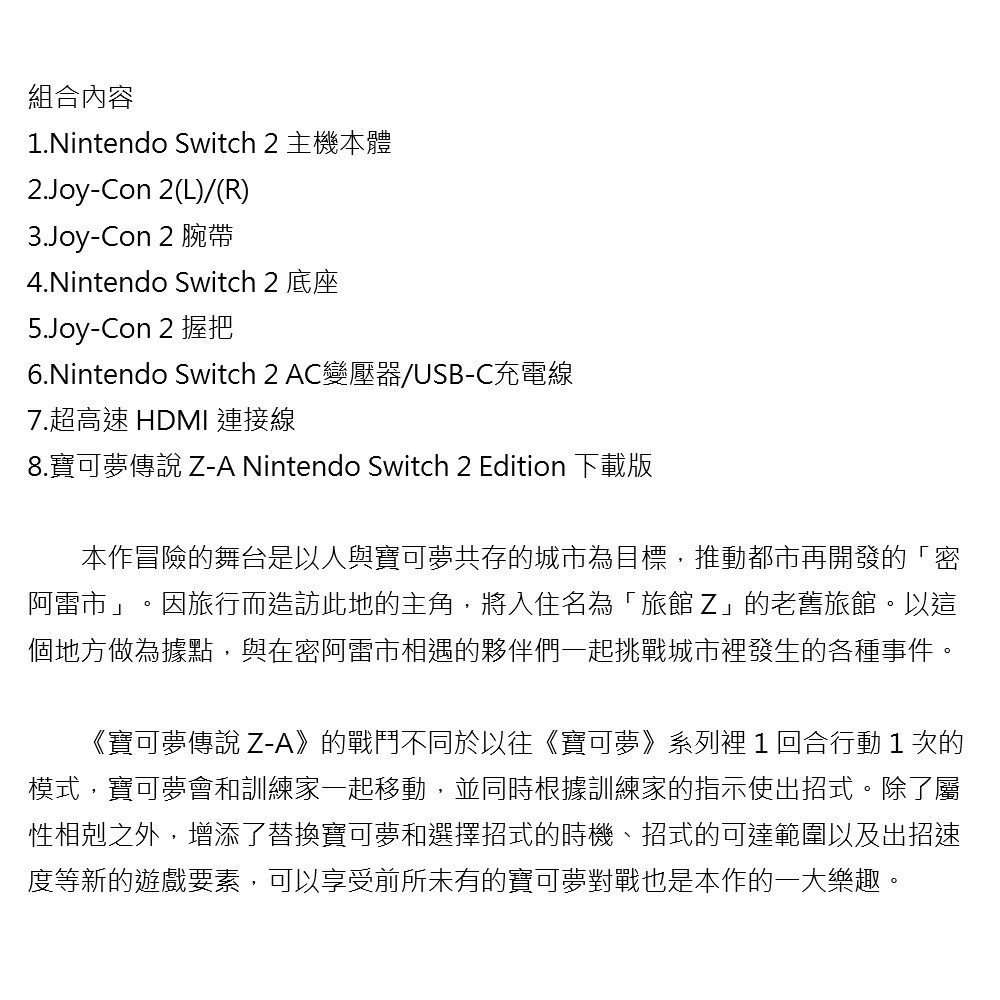 組合內容
1.Nintendo Switch 2主機本體
2.Joy-Con 2(L)/(R)
3.Joy-Con 2腕帶
4.Nintendo Switch 2底座
5.Joy-Con 2握把
6.Nintendo Switch 2 AC變壓器/USB-C充電線
7.超高速HDMI連接線
8.寶可夢傳說Z-A Nintendo Switch 2 Edition下載版

本作冒險的舞台是以人與寶可夢共存的城市為目標，推動都市再開發的「密阿雷市」。因旅行而造訪此地的主角，將入住名為「旅館Z」的老舊旅館。以這個地方做為據點，與在密阿雷市相遇的夥伴們一起挑戰城市裡發生的各種事件。

《寶可夢傳說Z-A》的戰鬥不同於以往《寶可夢》系列裡1回合行動1次的模式，寶可夢會和訓練家一起移動，並同時根據訓練家的指示使出招式。除了屬性相剋之外，增添了替換寶可夢和選擇招式的時機、招式的可達範圍以及出招速度等新的遊戲要素，可以享受前所未有的寶可夢對戰也是本作的一大樂趣。